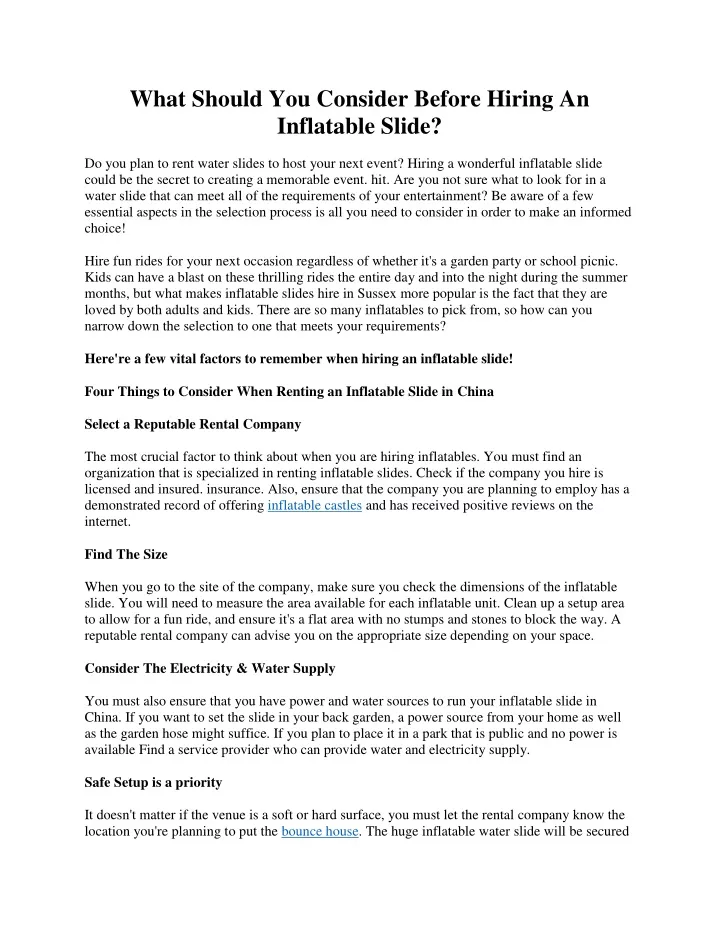 What Should You Consider Before Hiring An Inflatable Slide?

Do you plan to rent water slides to host your next event? Hiring a wonderful inflatable slide could be the secret to creating a memorable event. hit. Are you not sure what to look for in a water slide that can meet all of the requirements of your entertainment? Be aware of a few essential aspects in the selection process is all you need to consider in order to make an informed choice!

Hire fun rides for your next occasion regardless of whether it's a garden party or school picnic. Kids can have a blast on these thrilling rides the entire day and into the night during the summer months, but what makes inflatable slides hire in Sussex more popular is the fact that they are loved by both adults and kids. There are so many inflatables to pick from, so how can you narrow down the selection to one that meets your requirements?

Here're a few vital factors to remember when hiring an inflatable slide!

Four Things to Consider When Renting an Inflatable Slide in China

Select a Reputable Rental Company

The most crucial factor to think about when you are hiring inflatables. You must find an organization that is specialized in renting inflatable slides. Check if the company you hire is licensed and insured. insurance. Also, ensure that the company you are planning to employ has a demonstrated record of offering inflatable castles and has received positive reviews on the internet.

Find The Size

When you go to the site of the company, make sure you check the dimensions of the inflatable slide. You will need to measure the area available for each inflatable unit. Clean up a setup area to allow for a fun ride, and ensure it's a flat area with no stumps and stones to block the way. A reputable rental company can advise you on the appropriate size depending on your space.

Consider The Electricity & Water Supply

You must also ensure that you have power and water sources to run your inflatable slide in China. If you want to set the slide in your back garden, a power source from your home as well as the garden hose might suffice. If you plan to place it in a park that is public and no power is available Find a service provider who can provide water and electricity supply.

Safe Setup is a priority

It doesn't matter if the venue is a soft or hard surface, you must let the rental company know the location you're planning to put the bounce house. The huge inflatable water slide will be secured